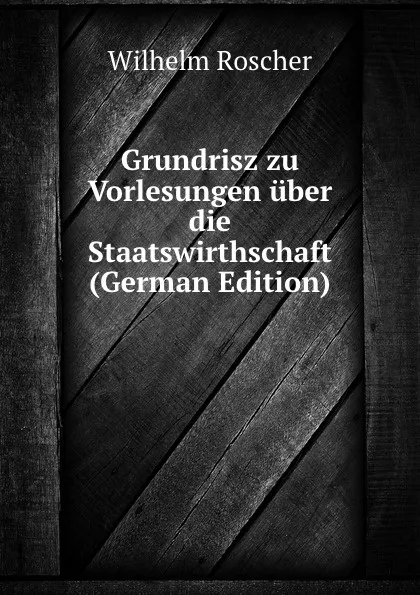 Wilhelm Roscher

Grundrisz zu Vorlesungen über die Staatswirthschaft (German Edition)